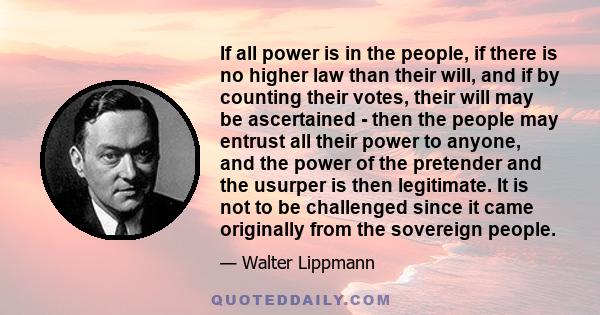 If all power is in the people, if there is no higher law than their will, and if by counting their votes, their will may be ascertained - then the people may entrust all their power to anyone, and the power of the pretender and the usurper is then legitimate. It is not to be challenged since it came originally from the sovereign people.

— Walter Lippmann

QUOTEDDAILY.COM